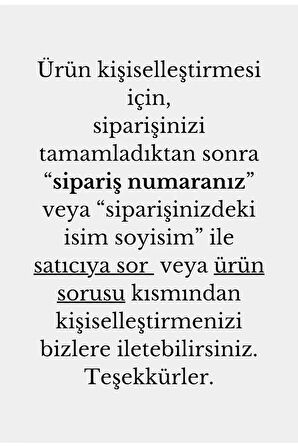 Ürün kişiselleştirmesi için,
siparişinizi tamamladıktan sonra “sipariş numaranız” veya “siparişinizdeki isim soyisim” ile satıcıya sor veya ürün sorusu kısmından kişiselleştirmenizi bizlere iletebilirsiniz.
Teşekkürler.